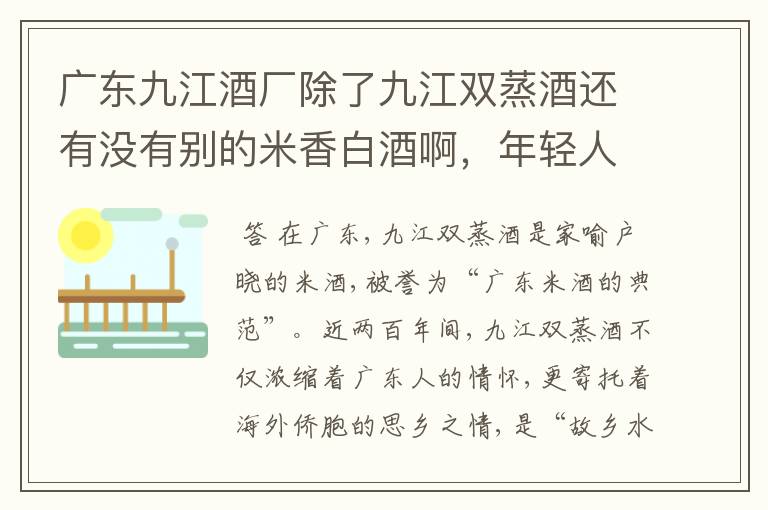 广东九江酒厂除了九江双蒸酒还有没有别的米香白酒啊，年轻人

答 在广东，九江双蒸酒是家喻户晓的米酒，被誉为“广东米酒的典范”。近两百年间，九江双蒸酒不仅浓缩着广东人的情怀，更寄托着海外侨胞的思乡之情，是“故乡水